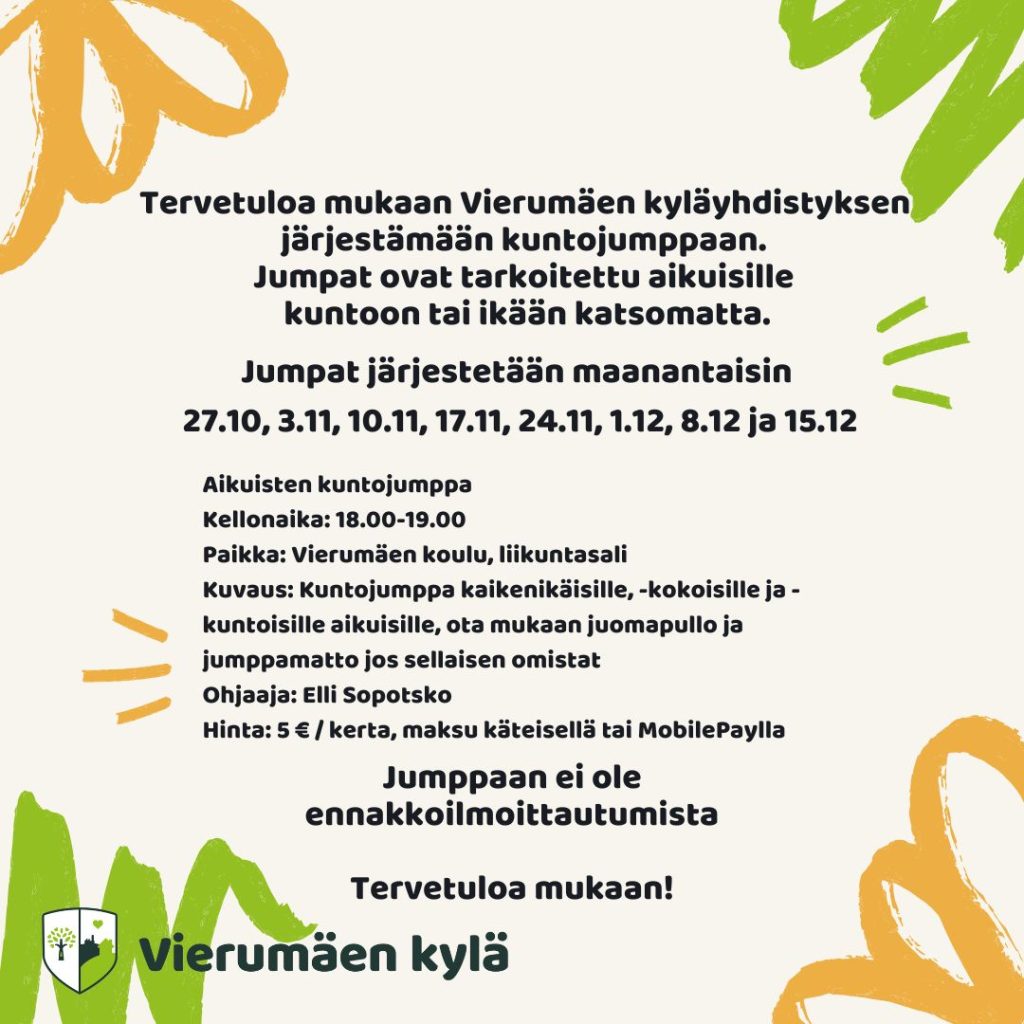 Tervetuloa mukaan Vierumäen kyläyhdistyksen järjestämään kuntojumppaan. Jumpat ovat tarkoitettu aikuisille kuntoon tai ikään katsomatta.

Jumpat järjestetään maanantaisin

27.10, 3.11, 10.11, 17.11, 24.11, 1.12, 8.12 ja 15.12

Aikuisten kuntojumppa
Kellonaika: 18.00-19.00
Paikka: Vierumäen koulu, liikuntasali
Kuvaus: Kuntojumppa kaikenikäisille, -kokoisille ja -kuntoisille aikuisille, ota mukaan juomapullo ja jumppamatto jos sellaisen omistat
Ohjaaja: Elli Sopotsko
Hinta: 5 € / kerta, maksu käteisellä tai MobilePaylla

Jumppaan ei ole ennakkoilmoittautumista

Tervetuloa mukaan!

Vierumäen kylä